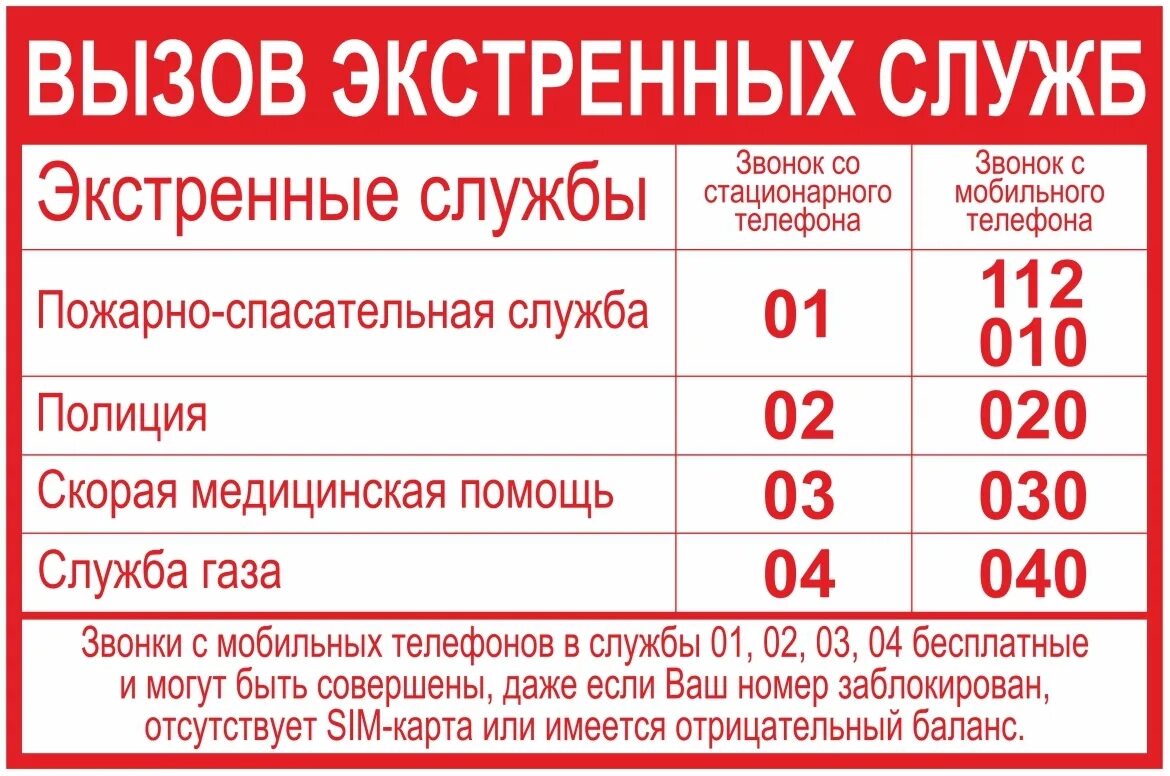 ВЫЗОВ ЭКСТРЕННЫХ СЛУЖБ

| Экстренные службы | Звонок со стационарного телефона | Звонок с мобильного телефона |
|---|---|---|
| Пожарно-спасательная служба | 01 | 112 010 |
| Полиция | 02 | 020 |
| Скорая медицинская помощь | 03 | 030 |
| Служба газа | 04 | 040 |

Звонки с мобильных телефонов в службы 01, 02, 03, 04 бесплатные и могут быть совершены, даже если Ваш номер заблокирован, отсутствует SIM-карта или имеется отрицательный баланс.